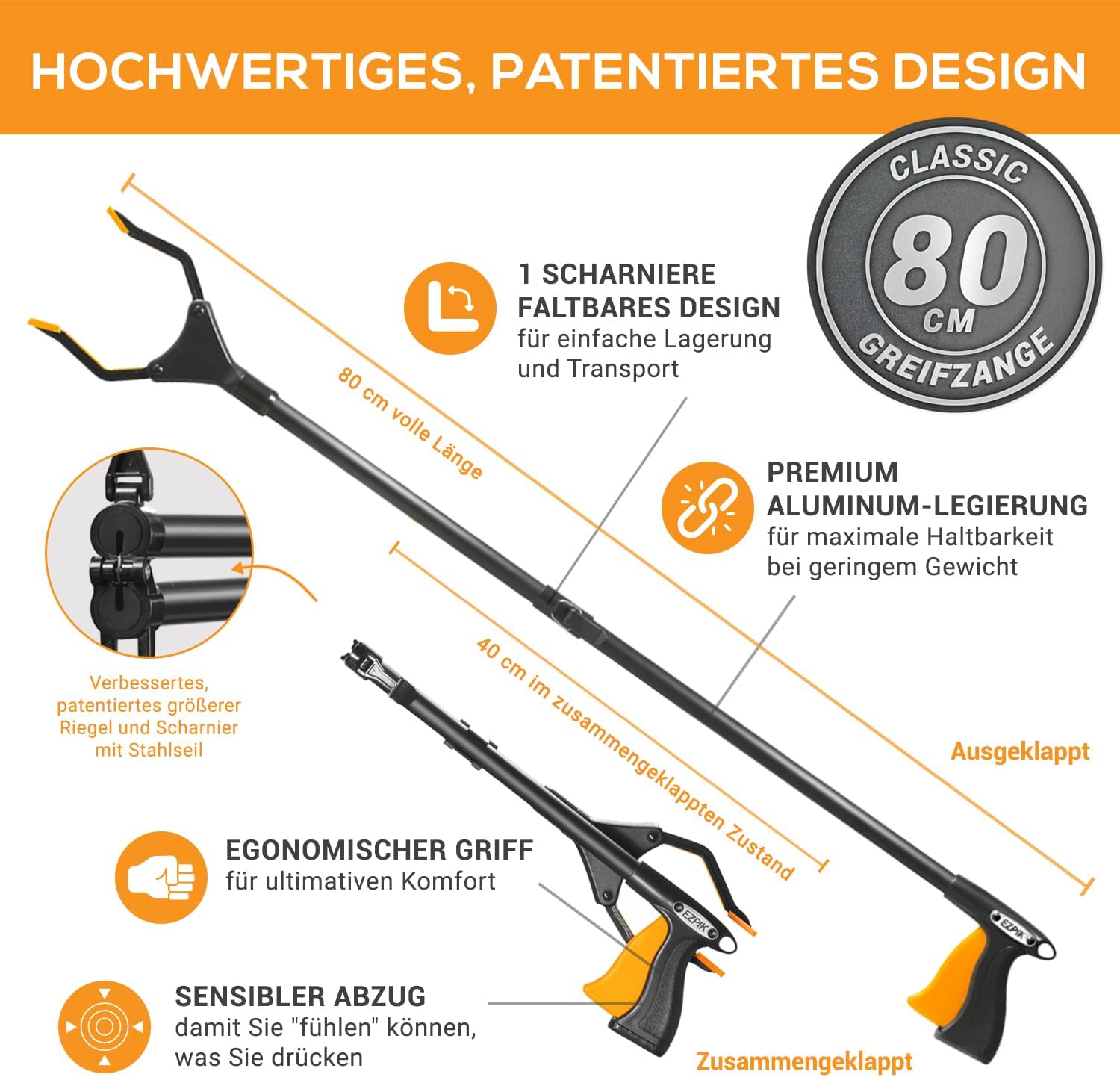 HOCHWERTIGES, PATENTIERTES DESIGN

CLASSIC
80
CM
GREIFZANGE

1 SCHARNIERE
FALTBARES DESIGN
für einfache Lagerung und Transport

80 cm volle Länge

PREMIUM
ALUMINUM-LEGIERUNG
für maximale Haltbarkeit bei geringem Gewicht

Verbessertes, patentiertes größerer Riegel und Scharnier mit Stahlseil

40 cm im zusammengeklappten Zustand

Ausgeklappt

EGONOMISCHER GRIFF
für ultimativen Komfort

EZPIK

EZPIK

SENSIBLER ABZUG
damit Sie "fühlen" können, was Sie drücken

Zusammengeklappt